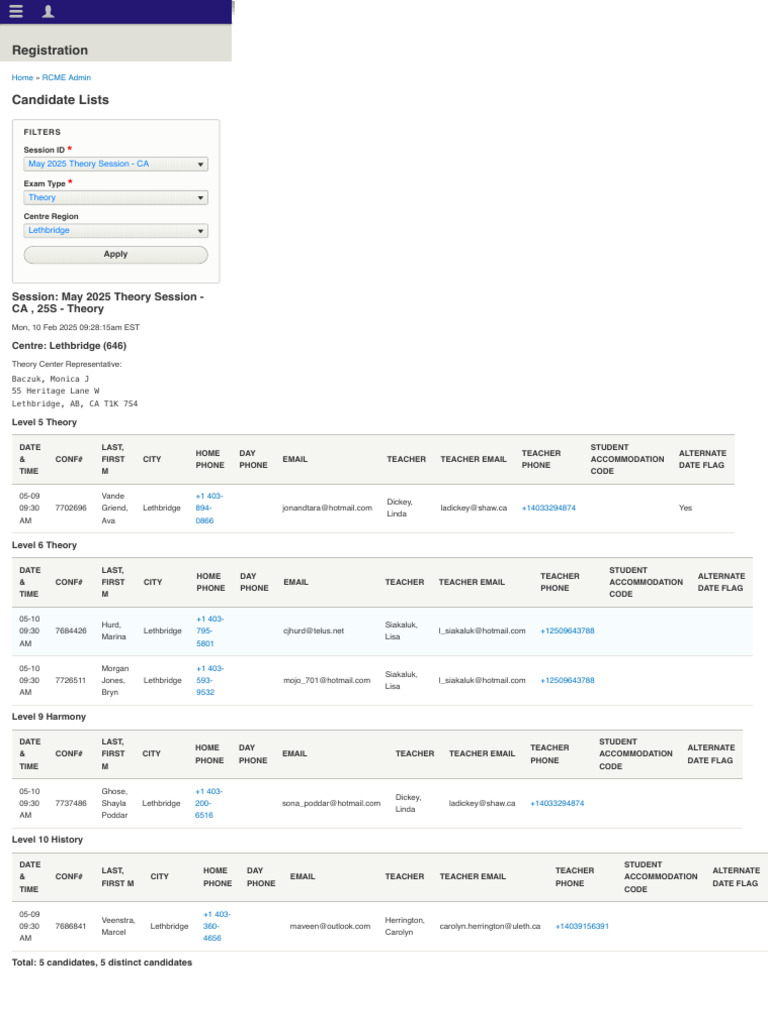 Registration

Home » RCME Admin

Candidate Lists

FILTERS

Session ID *
May 2025 Theory Session - CA

Exam Type *
Theory

Centre Region
Lethbridge

Apply

Session: May 2025 Theory Session - CA , 25S - Theory

Mon, 10 Feb 2025 09:28:15am EST

Centre: Lethbridge (646)

Theory Center Representative:

Baczuk, Monica J
55 Heritage Lane W
Lethbridge, AB, CA T1K 7S4

Level 5 Theory

| DATE & TIME | CONF# | LAST, FIRST M | CITY | HOME PHONE | DAY PHONE | EMAIL | TEACHER | TEACHER EMAIL | TEACHER PHONE | STUDENT ACCOMMODATION CODE | ALTERNATE DATE FLAG |
|---|---|---|---|---|---|---|---|---|---|---|---|
| 05-09 09:30 AM | 7702696 | Vande Griend, Ava | Lethbridge | +1 403-894-0866 | | jonandtara@hotmail.com | Dickey, Linda | ladickey@shaw.ca | +14033294874 | | Yes |

Level 6 Theory

| DATE & TIME | CONF# | LAST, FIRST M | CITY | HOME PHONE | DAY PHONE | EMAIL | TEACHER | TEACHER EMAIL | TEACHER PHONE | STUDENT ACCOMMODATION CODE | ALTERNATE DATE FLAG |
|---|---|---|---|---|---|---|---|---|---|---|---|
| 05-10 09:30 AM | 7684426 | Hurd, Marina | Lethbridge | +1 403-795-5801 | | cjhurd@telus.net | Siakaluk, Lisa | l_siakaluk@hotmail.com | +12509643788 | | |
| 05-10 09:30 AM | 7726511 | Morgan Jones, Bryn | Lethbridge | +1 403-593-9532 | | mojo_701@hotmail.com | Siakaluk, Lisa | l_siakaluk@hotmail.com | +12509643788 | | |

Level 9 Harmony

| DATE & TIME | CONF# | LAST, FIRST M | CITY | HOME PHONE | DAY PHONE | EMAIL | TEACHER | TEACHER EMAIL | TEACHER PHONE | STUDENT ACCOMMODATION CODE | ALTERNATE DATE FLAG |
|---|---|---|---|---|---|---|---|---|---|---|---|
| 05-10 09:30 AM | 7737486 | Ghose, Shayla Poddar | Lethbridge | +1 403-200-6516 | | sona_poddar@hotmail.com | Dickey, Linda | ladickey@shaw.ca | +14033294874 | | |

Level 10 History

| DATE & TIME | CONF# | LAST, FIRST M | CITY | HOME PHONE | DAY PHONE | EMAIL | TEACHER | TEACHER EMAIL | TEACHER PHONE | STUDENT ACCOMMODATION CODE | ALTERNATE DATE FLAG |
|---|---|---|---|---|---|---|---|---|---|---|---|
| 05-09 09:30 AM | 7686841 | Veenstra, Marcel | Lethbridge | +1 403-360-4656 | | maveen@outlook.com | Herrington, Carolyn | carolyn.herrington@uleth.ca | +14039156391 | | |

Total: 5 candidates, 5 distinct candidates